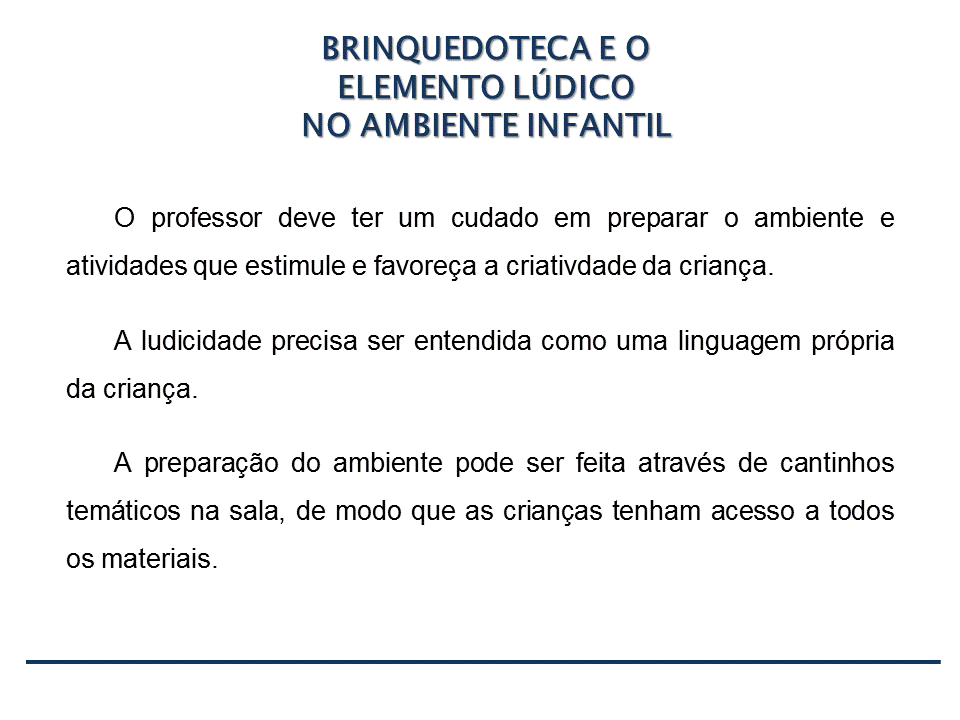 BRINQUEDOTECA E O
ELEMENTO LÚDICO
NO AMBIENTE INFANTIL

O professor deve ter um cudado em preparar o ambiente e atividades que estimule e favoreça a criativdade da criança.

A ludicidade precisa ser entendida como uma linguagem própria da criança.

A preparação do ambiente pode ser feita através de cantinhos temáticos na sala, de modo que as crianças tenham acesso a todos os materiais.